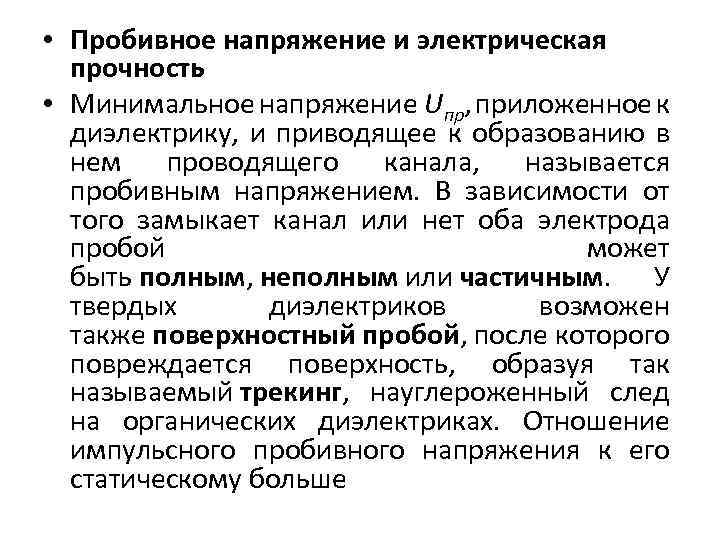 • Пробивное напряжение и электрическая прочность

• Минимальное напряжение $U_{пр}$, приложенное к диэлектрику, и приводящее к образованию в нем проводящего канала, называется пробивным напряжением. В зависимости от того замыкает канал или нет оба электрода пробой может быть полным, неполным или частичным. У твердых диэлектриков возможен также поверхностный пробой, после которого повреждается поверхность, образуя так называемый трекинг, науглероженный след на органических диэлектриках. Отношение импульсного пробивного напряжения к его статическому больше